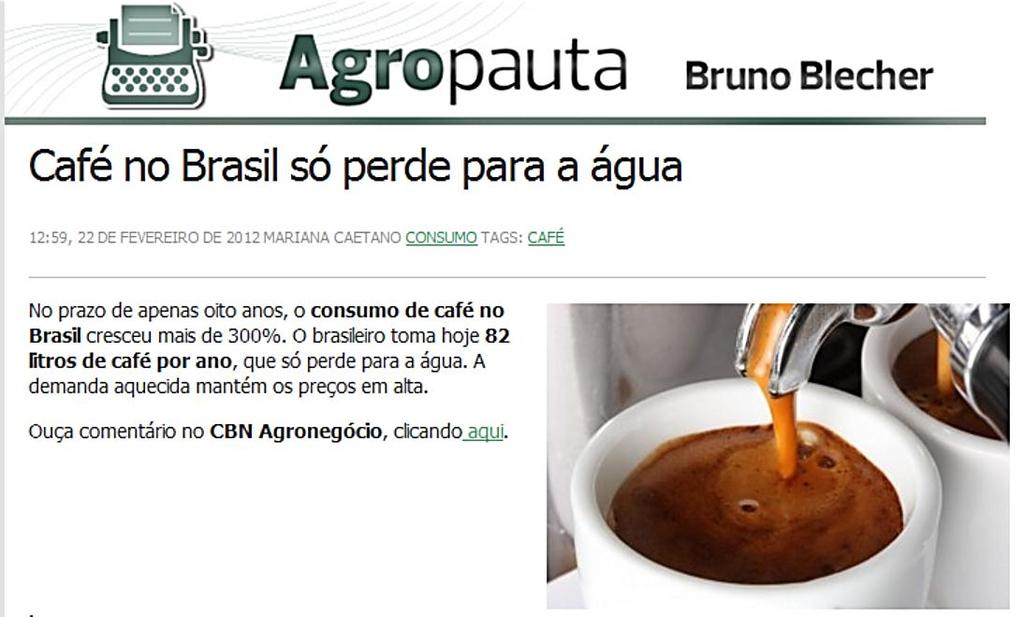 Agropauta Bruno Blecher

Café no Brasil só perde para a água

12:59, 22 DE FEVEREIRO DE 2012 MARIANA CAETANO CONSUMO TAGS: CAFÉ

No prazo de apenas oito anos, o consumo de café no Brasil cresceu mais de 300%. O brasileiro toma hoje 82 litros de café por ano, que só perde para a água. A demanda aquecida mantém os preços em alta.

Ouça comentário no CBN Agronegócio, clicando aqui.